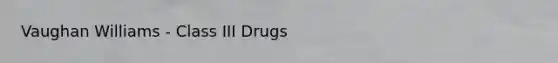 Vaughan Williams - Class III Drugs